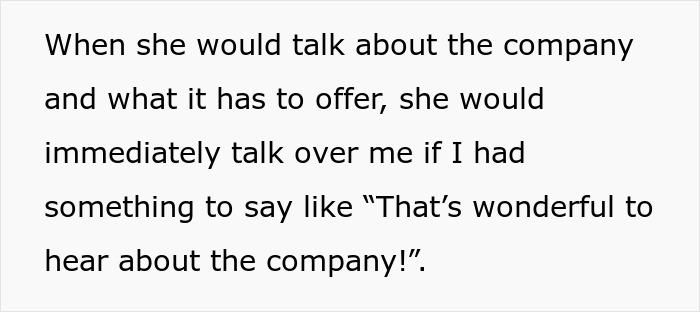 When she would talk about the company and what it has to offer, she would immediately talk over me if I had something to say like “That’s wonderful to hear about the company!”.